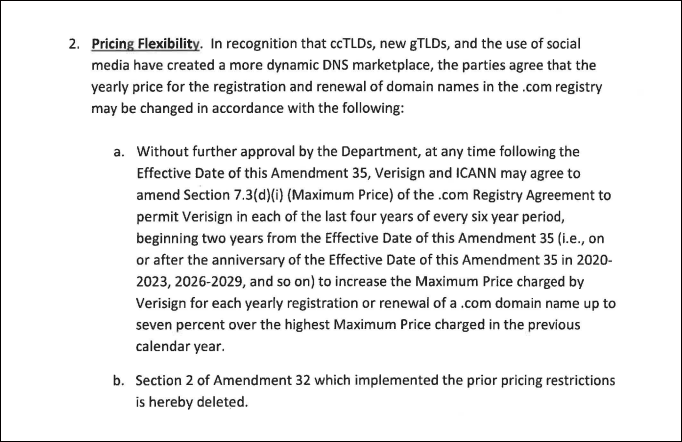 2. Pricing Flexibility. In recognition that ccTLDs, new gTLDs, and the use of social media have created a more dynamic DNS marketplace, the parties agree that the yearly price for the registration and renewal of domain names in the .com registry may be changed in accordance with the following:

a. Without further approval by the Department, at any time following the Effective Date of this Amendment 35, Verisign and ICANN may agree to amend Section 7.3(d)(i) (Maximum Price) of the .com Registry Agreement to permit Verisign in each of the last four years of every six year period, beginning two years from the Effective Date of this Amendment 35 (i.e., on or after the anniversary of the Effective Date of this Amendment 35 in 2020-2023, 2026-2029, and so on) to increase the Maximum Price charged by Verisign for each yearly registration or renewal of a .com domain name up to seven percent over the highest Maximum Price charged in the previous calendar year.

b. Section 2 of Amendment 32 which implemented the prior pricing restrictions is hereby deleted.